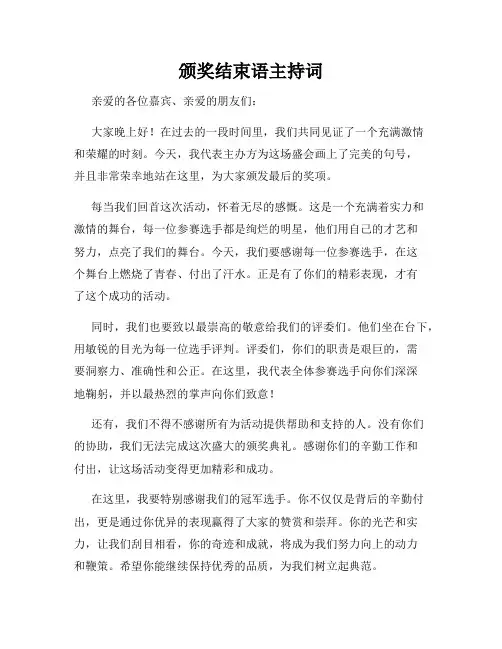 颁奖结束语主持词

亲爱的各位嘉宾、亲爱的朋友们：

大家晚上好！在过去的一段时间里，我们共同见证了一个充满激情和荣耀的时刻。今天，我代表主办方为这场盛会画上了完美的句号，并且非常荣幸地站在这里，为大家颁发最后的奖项。

每当我们回首这次活动，怀着无尽的感慨。这是一个充满着实力和激情的舞台，每一位参赛选手都是绚烂的明星，他们用自己的才艺和努力，点亮了我们的舞台。今天，我们要感谢每一位参赛选手，在这个舞台上燃烧了青春、付出了汗水。正是有了你们的精彩表现，才有了这个成功的活动。

同时，我们也要致以最崇高的敬意给我们的评委们。他们坐在台下，用敏锐的目光为每一位选手评判。评委们，你们的职责是艰巨的，需要洞察力、准确性和公正。在这里，我代表全体参赛选手向你们深深地鞠躬，并以最热烈的掌声向你们致意！

还有，我们不得不感谢所有为活动提供帮助和支持的人。没有你们的协助，我们无法完成这次盛大的颁奖典礼。感谢你们的辛勤工作和付出，让这场活动变得更加精彩和成功。

在这里，我要特别感谢我们的冠军选手。你不仅仅是背后的辛勤付出，更是通过你优异的表现赢得了大家的赞赏和崇拜。你的光芒和实力，让我们刮目相看，你的奇迹和成就，将成为我们努力向上的动力和鞭策。希望你能继续保持优秀的品质，为我们树立起典范。